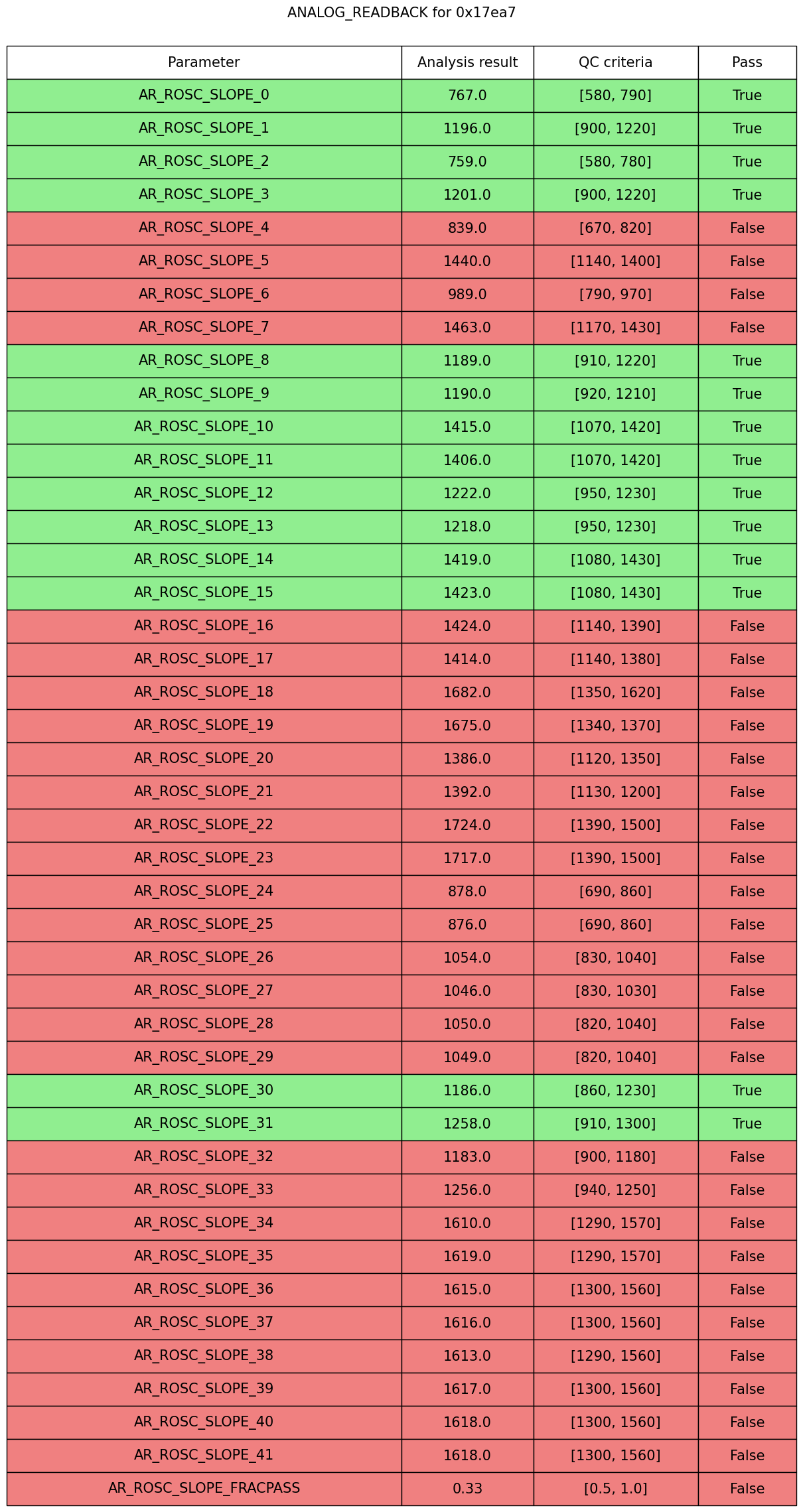 ANALOG_READBACK for 0x17ea7

| Parameter | Analysis result | QC criteria | Pass |
|---|---|---|---|
| AR_ROSC_SLOPE_0 | 767.0 | [580, 790] | True |
| AR_ROSC_SLOPE_1 | 1196.0 | [900, 1220] | True |
| AR_ROSC_SLOPE_2 | 759.0 | [580, 780] | True |
| AR_ROSC_SLOPE_3 | 1201.0 | [900, 1220] | True |
| AR_ROSC_SLOPE_4 | 839.0 | [670, 820] | False |
| AR_ROSC_SLOPE_5 | 1440.0 | [1140, 1400] | False |
| AR_ROSC_SLOPE_6 | 989.0 | [790, 970] | False |
| AR_ROSC_SLOPE_7 | 1463.0 | [1170, 1430] | False |
| AR_ROSC_SLOPE_8 | 1189.0 | [910, 1220] | True |
| AR_ROSC_SLOPE_9 | 1190.0 | [920, 1210] | True |
| AR_ROSC_SLOPE_10 | 1415.0 | [1070, 1420] | True |
| AR_ROSC_SLOPE_11 | 1406.0 | [1070, 1420] | True |
| AR_ROSC_SLOPE_12 | 1222.0 | [950, 1230] | True |
| AR_ROSC_SLOPE_13 | 1218.0 | [950, 1230] | True |
| AR_ROSC_SLOPE_14 | 1419.0 | [1080, 1430] | True |
| AR_ROSC_SLOPE_15 | 1423.0 | [1080, 1430] | True |
| AR_ROSC_SLOPE_16 | 1424.0 | [1140, 1390] | False |
| AR_ROSC_SLOPE_17 | 1414.0 | [1140, 1380] | False |
| AR_ROSC_SLOPE_18 | 1682.0 | [1350, 1620] | False |
| AR_ROSC_SLOPE_19 | 1675.0 | [1340, 1370] | False |
| AR_ROSC_SLOPE_20 | 1386.0 | [1120, 1350] | False |
| AR_ROSC_SLOPE_21 | 1392.0 | [1130, 1200] | False |
| AR_ROSC_SLOPE_22 | 1724.0 | [1390, 1500] | False |
| AR_ROSC_SLOPE_23 | 1717.0 | [1390, 1500] | False |
| AR_ROSC_SLOPE_24 | 878.0 | [690, 860] | False |
| AR_ROSC_SLOPE_25 | 876.0 | [690, 860] | False |
| AR_ROSC_SLOPE_26 | 1054.0 | [830, 1040] | False |
| AR_ROSC_SLOPE_27 | 1046.0 | [830, 1030] | False |
| AR_ROSC_SLOPE_28 | 1050.0 | [820, 1040] | False |
| AR_ROSC_SLOPE_29 | 1049.0 | [820, 1040] | False |
| AR_ROSC_SLOPE_30 | 1186.0 | [860, 1230] | True |
| AR_ROSC_SLOPE_31 | 1258.0 | [910, 1300] | True |
| AR_ROSC_SLOPE_32 | 1183.0 | [900, 1180] | False |
| AR_ROSC_SLOPE_33 | 1256.0 | [940, 1250] | False |
| AR_ROSC_SLOPE_34 | 1610.0 | [1290, 1570] | False |
| AR_ROSC_SLOPE_35 | 1619.0 | [1290, 1570] | False |
| AR_ROSC_SLOPE_36 | 1615.0 | [1300, 1560] | False |
| AR_ROSC_SLOPE_37 | 1616.0 | [1300, 1560] | False |
| AR_ROSC_SLOPE_38 | 1613.0 | [1290, 1560] | False |
| AR_ROSC_SLOPE_39 | 1617.0 | [1300, 1560] | False |
| AR_ROSC_SLOPE_40 | 1618.0 | [1300, 1560] | False |
| AR_ROSC_SLOPE_41 | 1618.0 | [1300, 1560] | False |
| AR_ROSC_SLOPE_FRACPASS | 0.33 | [0.5, 1.0] | False |